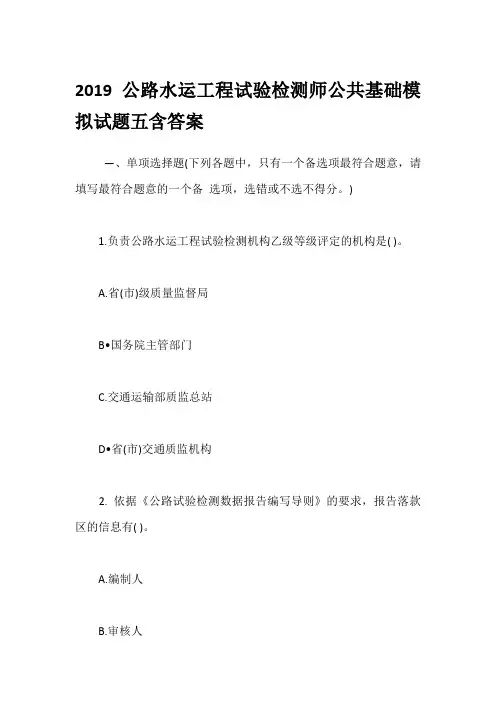 2019 公路水运工程试验检测师公共基础模拟试题五含答案

一、单项选择题(下列各题中，只有一个备选项最符合题意，请填写最符合题意的一个备 选项，选错或不选不得分。)

1.负责公路水运工程试验检测机构乙级等级评定的机构是( )。

A.省(市)级质量监督局

B•国务院主管部门

C.交通运输部质监总站

D•省(市)交通质监机构

2. 依据《公路试验检测数据报告编写导则》的要求，报告落款区的信息有( )。

A.编制人

B.审核人